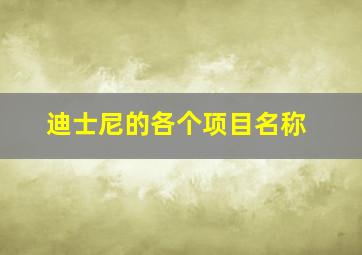 迪士尼的各个项目名称